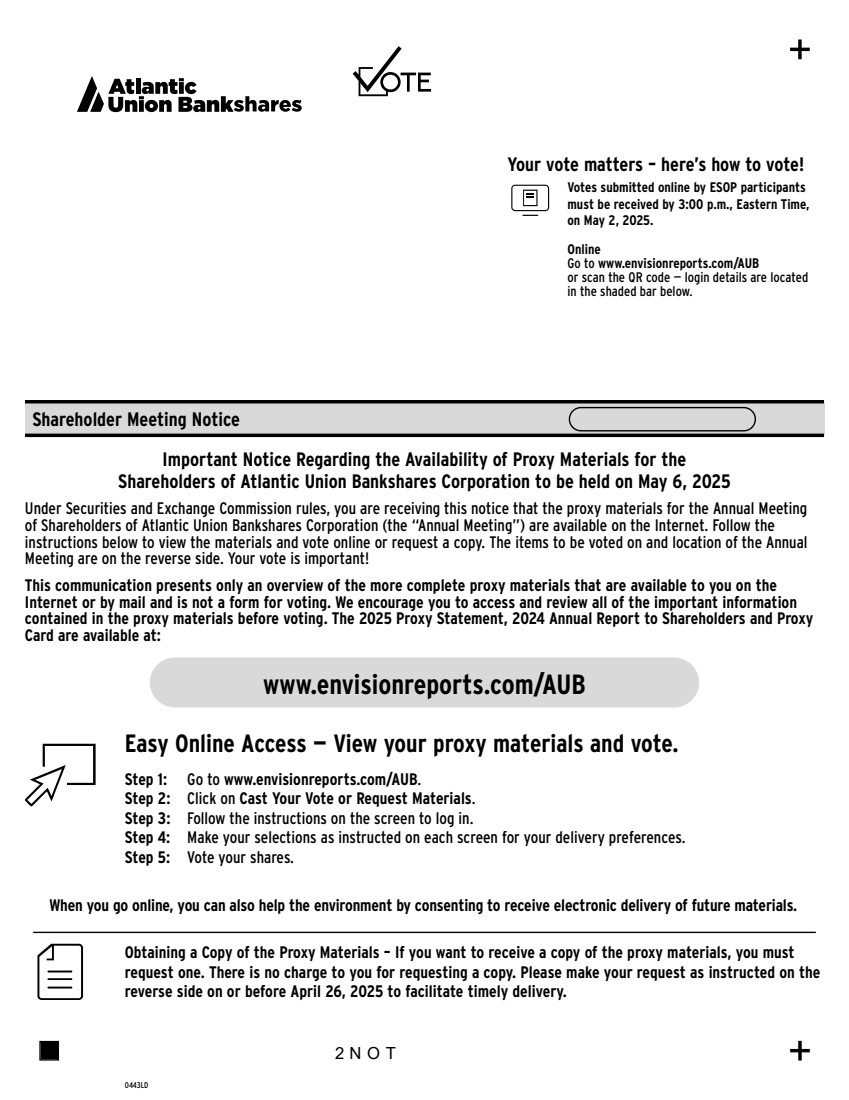 +

Atlantic Union Bankshares

VOTE

Your vote matters – here's how to vote!

Votes submitted online by ESOP participants must be received by 3:00 p.m., Eastern Time, on May 2, 2025.

Online
Go to www.envisionreports.com/AUB or scan the QR code — login details are located in the shaded bar below.

Shareholder Meeting Notice

Important Notice Regarding the Availability of Proxy Materials for the Shareholders of Atlantic Union Bankshares Corporation to be held on May 6, 2025

Under Securities and Exchange Commission rules, you are receiving this notice that the proxy materials for the Annual Meeting of Shareholders of Atlantic Union Bankshares Corporation (the "Annual Meeting") are available on the Internet. Follow the instructions below to view the materials and vote online or request a copy. The items to be voted on and location of the Annual Meeting are on the reverse side. Your vote is important!

This communication presents only an overview of the more complete proxy materials that are available to you on the Internet or by mail and is not a form for voting. We encourage you to access and review all of the important information contained in the proxy materials before voting. The 2025 Proxy Statement, 2024 Annual Report to Shareholders and Proxy Card are available at:

www.envisionreports.com/AUB

Easy Online Access — View your proxy materials and vote.

Step 1: Go to www.envisionreports.com/AUB.
Step 2: Click on Cast Your Vote or Request Materials.
Step 3: Follow the instructions on the screen to log in.
Step 4: Make your selections as instructed on each screen for your delivery preferences.
Step 5: Vote your shares.

When you go online, you can also help the environment by consenting to receive electronic delivery of future materials.

Obtaining a Copy of the Proxy Materials – If you want to receive a copy of the proxy materials, you must request one. There is no charge to you for requesting a copy. Please make your request as instructed on the reverse side on or before April 26, 2025 to facilitate timely delivery.

2 N O T

+

0443LD